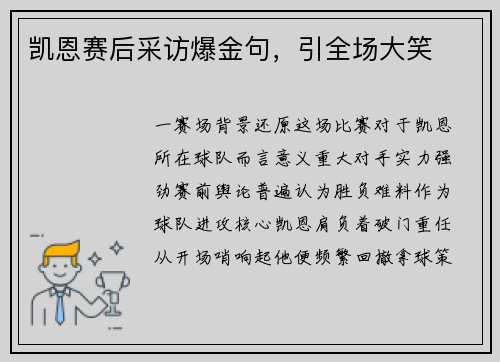 凯恩赛后采访爆金句，引全场大笑

一赛场背景还原这场比赛对于凯恩所在球队而言意义重大对手实力强劲赛前舆论普遍认为胜负难料作为球队进攻核心凯恩肩负着破门重任从开场哨响起他便频繁回撤拿球策